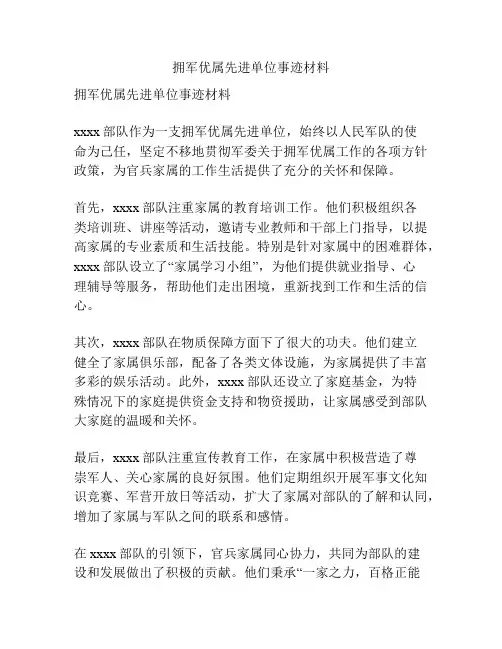 拥军优属先进单位事迹材料

拥军优属先进单位事迹材料

xxxx 部队作为一支拥军优属先进单位，始终以人民军队的使命为己任，坚定不移地贯彻军委关于拥军优属工作的各项方针政策，为官兵家属的工作生活提供了充分的关怀和保障。

首先，xxxx 部队注重家属的教育培训工作。他们积极组织各类培训班、讲座等活动，邀请专业教师和干部上门指导，以提高家属的专业素质和生活技能。特别是针对家属中的困难群体，xxxx 部队设立了“家属学习小组”，为他们提供就业指导、心理辅导等服务，帮助他们走出困境，重新找到工作和生活的信心。

其次，xxxx 部队在物质保障方面下了很大的功夫。他们建立健全了家属俱乐部，配备了各类文体设施，为家属提供了丰富多彩的娱乐活动。此外，xxxx 部队还设立了家庭基金，为特殊情况下的家庭提供资金支持和物资援助，让家属感受到部队大家庭的温暖和关怀。

最后，xxxx 部队注重宣传教育工作，在家属中积极营造了尊崇军人、关心家属的良好氛围。他们定期组织开展军事文化知识竞赛、军营开放日等活动，扩大了家属对部队的了解和认同，增加了家属与军队之间的联系和感情。

在 xxxx 部队的引领下，官兵家属同心协力，共同为部队的建设和发展做出了积极的贡献。他们秉承“一家之力，百格正能